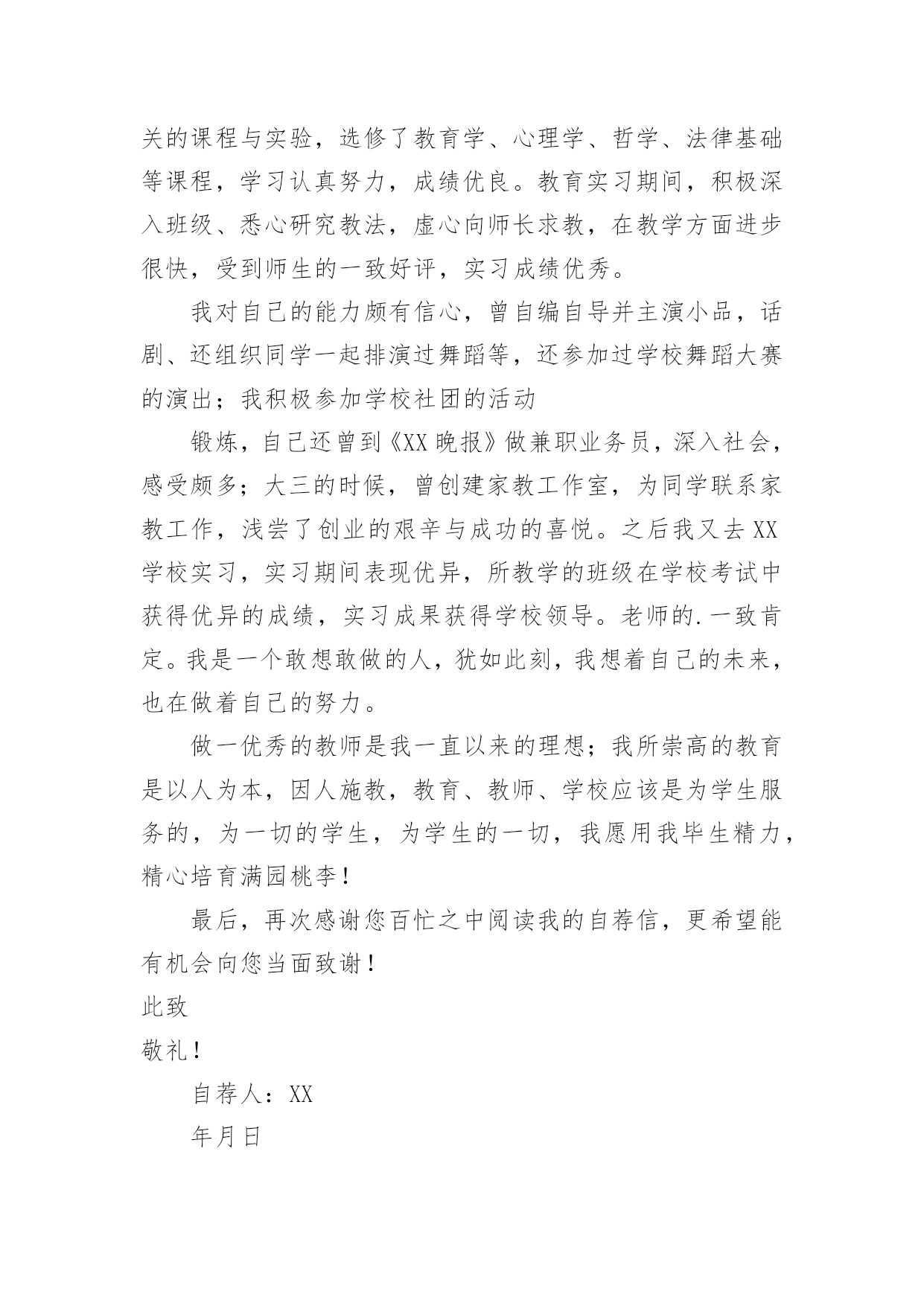 关的课程与实验，选修了教育学、心理学、哲学、法律基础等课程，学习认真努力，成绩优良。教育实习期间，积极深入班级、悉心研究教法，虚心向师长求教，在教学方面进步很快，受到师生的一致好评，实习成绩优秀。

我对自己的能力颇有信心，曾自编自导并主演小品，话剧、还组织同学一起排演过舞蹈等，还参加过学校舞蹈大赛的演出；我积极参加学校社团的活动

锻炼，自己还曾到《XX晚报》做兼职业务员，深入社会，感受颇多；大三的时候，曾创建家教工作室，为同学联系家教工作，浅尝了创业的艰辛与成功的喜悦。之后我又去XX学校实习，实习期间表现优异，所教学的班级在学校考试中获得优异的成绩，实习成果获得学校领导。老师的.一致肯定。我是一个敢想敢做的人，犹如此刻，我想着自己的未来，也在做着自己的努力。

做一优秀的教师是我一直以来的理想；我所崇高的教育是以人为本，因人施教，教育、教师、学校应该是为学生服务的，为一切的学生，为学生的一切，我愿用我毕生精力，精心培育满园桃李！

最后，再次感谢您百忙之中阅读我的自荐信，更希望能有机会向您当面致谢！

此致

敬礼！

自荐人：XX

年月日